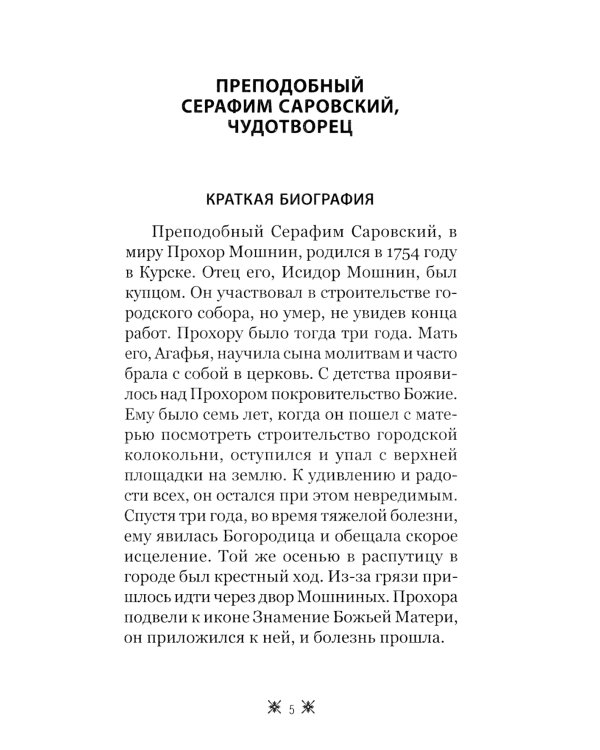 ПРЕПОДОБНЫЙ
СЕРАФИМ САРОВСКИЙ,
ЧУДОТВОРЕЦ

КРАТКАЯ БИОГРАФИЯ

Преподобный Серафим Саровский, в миру Прохор Мошнин, родился в 1754 году в Курске. Отец его, Исидор Мошнин, был купцом. Он участвовал в строительстве городского собора, но умер, не увидев конца работ. Прохору было тогда три года. Мать его, Агафья, научила сына молитвам и часто брала с собой в церковь. С детства проявилось над Прохором покровительство Божие. Ему было семь лет, когда он пошел с матерью посмотреть строительство городской колокольни, оступился и упал с верхней площадки на землю. К удивлению и радости всех, он остался при этом невредимым. Спустя три года, во время тяжелой болезни, ему явилась Богородица и обещала скорое исцеление. Той же осенью в распутицу в городе был крестный ход. Из-за грязи пришлось идти через двор Мошниных. Прохора подвели к иконе Знамение Божьей Матери, он приложился к ней, и болезнь прошла.

5